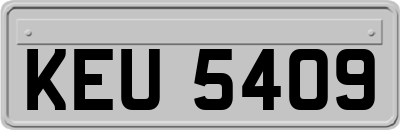 KEU 5409